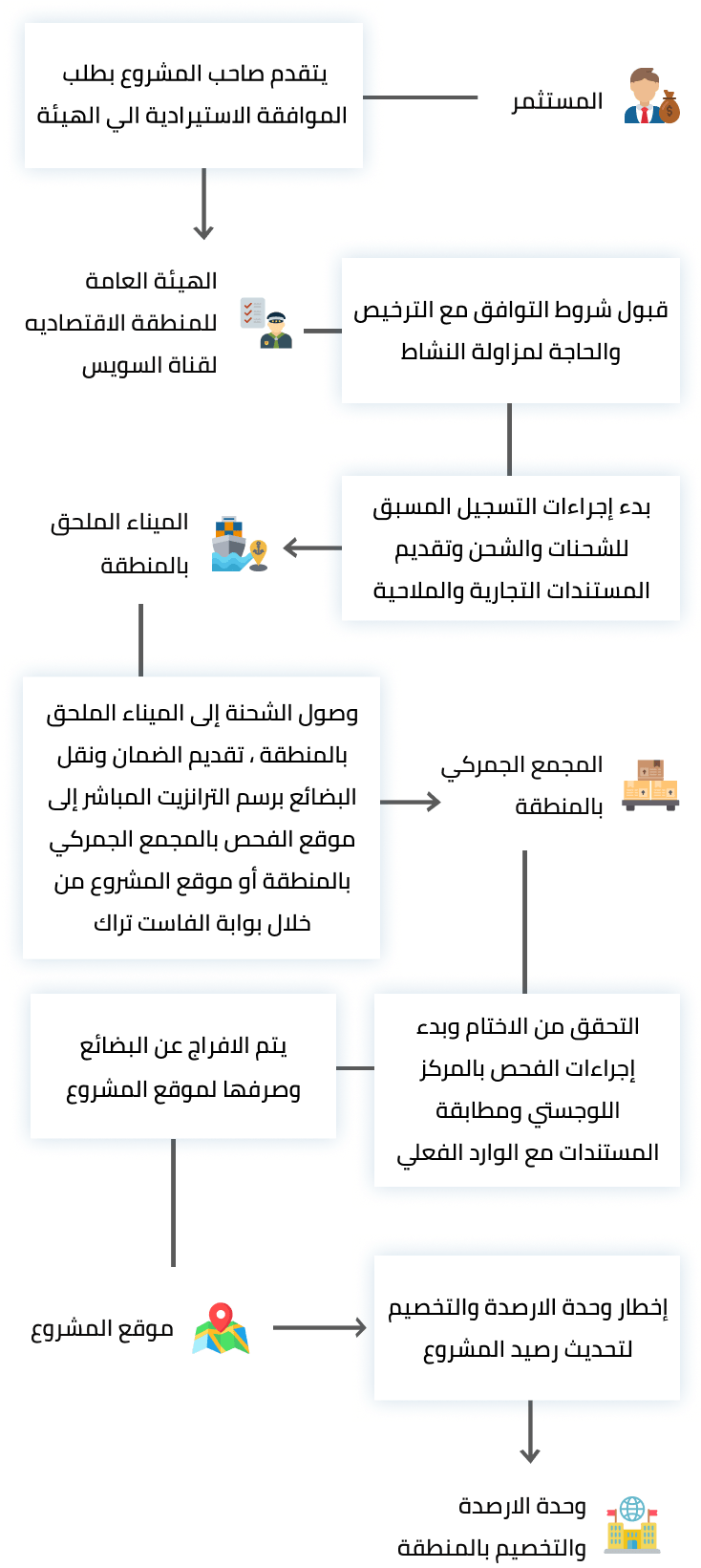 المستثمر

يتقدم صاحب المشروع بطلب الموافقة الاستيرادية الي الهيئة

الهيئة العامة للمنطقة الاقتصاديه لقناة السويس

قبول شروط التوافق مع الترخيص والحاجة لمزاولة النشاط

بدء إجراءات التسجيل المسبق للشحنات والشحن وتقديم المستندات التجارية والملاحية

الميناء الملحق بالمنطقة

وصول الشحنة إلى الميناء الملحق بالمنطقة ، تقديم الضمان ونقل البضائع برسم الترانزيت المباشر إلى موقع الفحص بالمجمع الجمركي بالمنطقة أو موقع المشروع من خلال بوابة الفاست تراك

المجمع الجمركي بالمنطقة

التحقق من الاختام وبدء إجراءات الفحص بالمركز اللوجستي ومطابقة المستندات مع الوارد الفعلي

يتم الافراج عن البضائع وصرفها لموقع المشروع

موقع المشروع

إخطار وحدة الارصدة والتخصيم لتحديث رصيد المشروع

وحدة الارصدة والتخصيم بالمنطقة